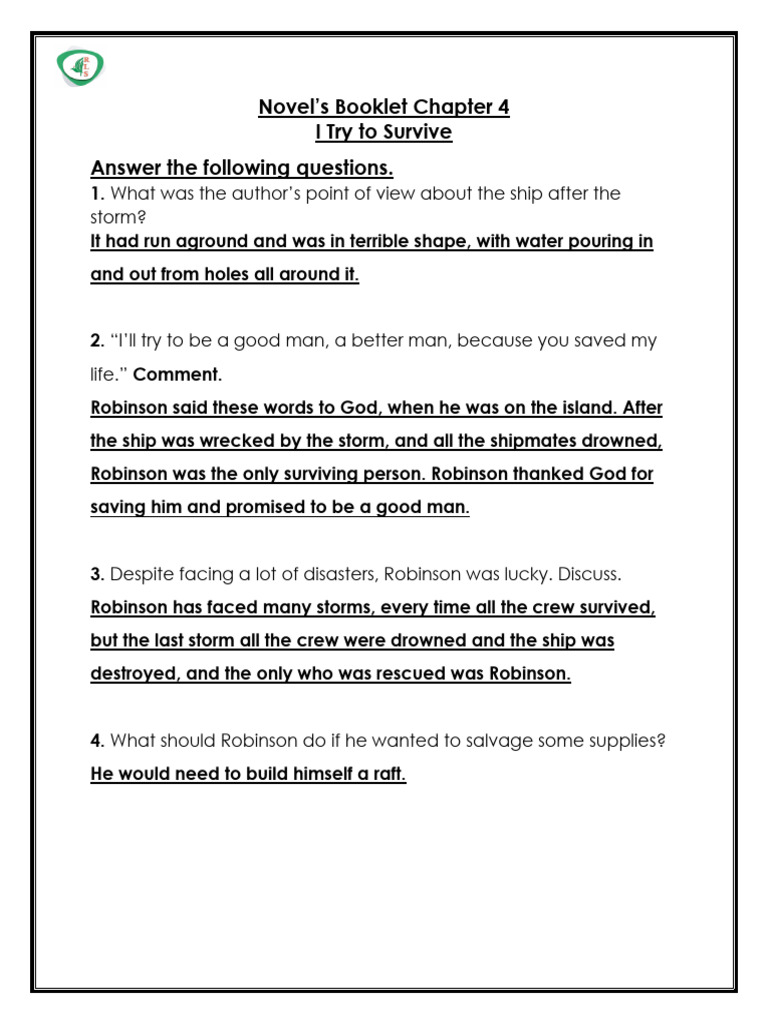 Novel's Booklet Chapter 4
I Try to Survive

Answer the following questions.

1. What was the author's point of view about the ship after the storm?

It had run aground and was in terrible shape, with water pouring in and out from holes all around it.

2. "I'll try to be a good man, a better man, because you saved my life." Comment.

Robinson said these words to God, when he was on the island. After the ship was wrecked by the storm, and all the shipmates drowned, Robinson was the only surviving person. Robinson thanked God for saving him and promised to be a good man.

3. Despite facing a lot of disasters, Robinson was lucky. Discuss.

Robinson has faced many storms, every time all the crew survived, but the last storm all the crew were drowned and the ship was destroyed, and the only who was rescued was Robinson.

4. What should Robinson do if he wanted to salvage some supplies?

He would need to build himself a raft.